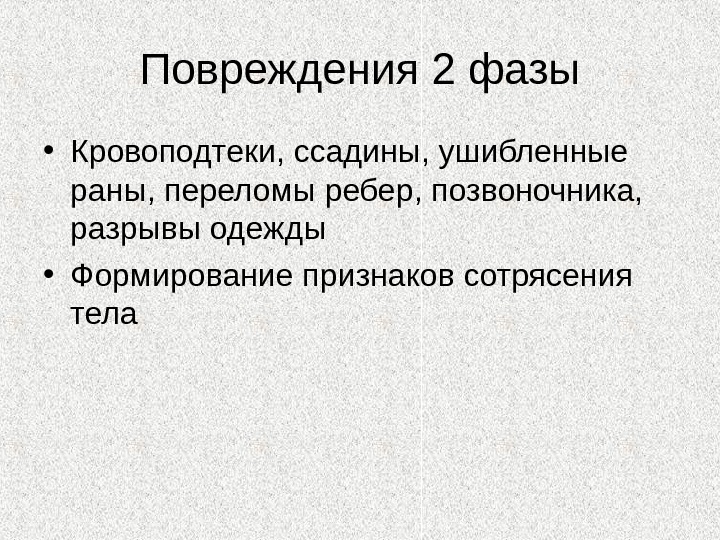 Повреждения 2 фазы

• Кровоподтеки, ссадины, ушибленные раны, переломы ребер, позвоночника, разрывы одежды
• Формирование признаков сотрясения тела